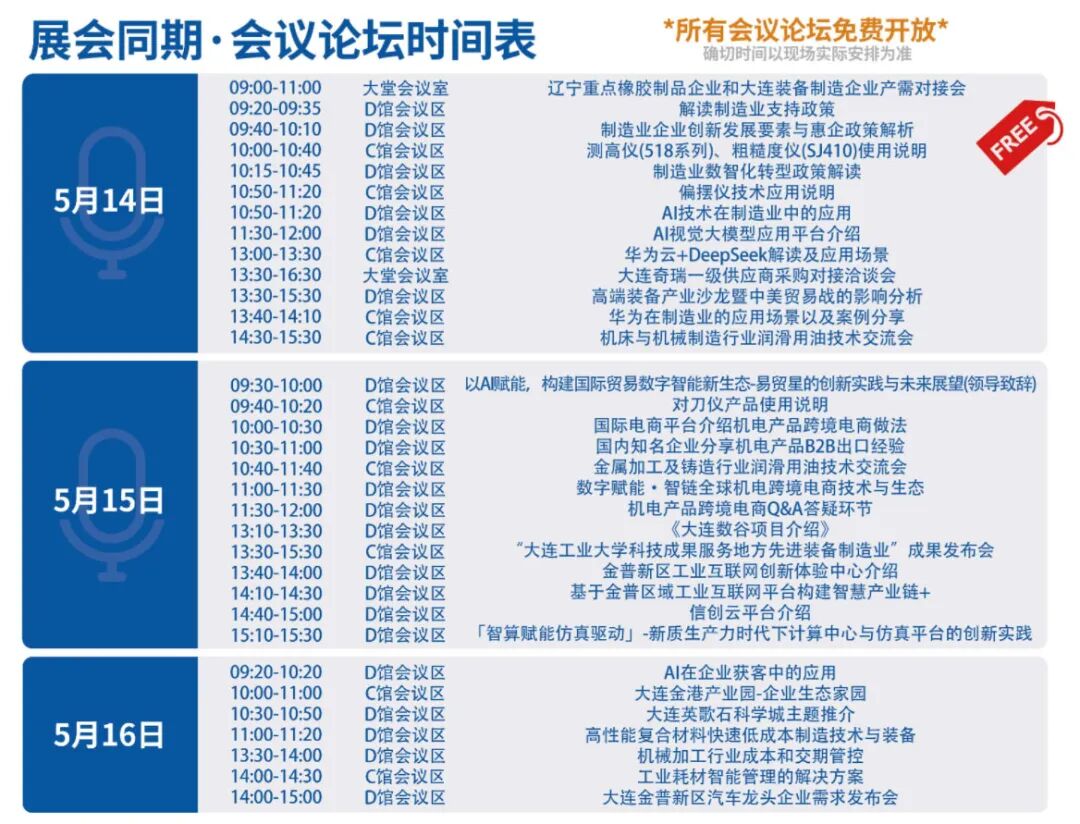 展会同期·会议论坛时间表

*所有会议论坛免费开放*
确切时间以现场实际安排为准

FREE

5月14日

09:00-11:00 大堂会议室 辽宁重点橡胶制品企业和大连装备制造企业产需对接会
09:20-09:35 D馆会议区 解读制造业支持政策
09:40-10:10 D馆会议区 制造业企业创新发展要素与惠企政策解析
10:00-10:40 C馆会议区 测高仪(518系列)、粗糙度仪(SJ410)使用说明
10:15-10:45 D馆会议区 制造业数智化转型政策解读
10:50-11:20 C馆会议区 偏摆仪技术应用说明
10:50-11:20 D馆会议区 AI技术在制造业中的应用
11:30-12:00 D馆会议区 AI视觉大模型应用平台介绍
13:00-13:30 C馆会议区 华为云+DeepSeek解读及应用场景
13:30-16:30 大堂会议室 大连奇瑞一级供应商采购对接洽谈会
13:30-15:30 D馆会议区 高端装备产业沙龙暨中美贸易战的影响分析
13:40-14:10 C馆会议区 华为在制造业的应用场景以及案例分享
14:30-15:30 C馆会议区 机床与机械制造行业润滑用油技术交流会

5月15日

09:30-10:00 D馆会议区 以AI赋能，构建国际贸易数字智能新生态-易贸星的创新实践与未来展望(领导致辞)
09:40-10:20 C馆会议区 对刀仪产品使用说明
10:00-10:30 D馆会议区 国际电商平台介绍机电产品跨境电商做法
10:30-11:00 D馆会议区 国内知名企业分享机电产品B2B出口经验
10:40-11:40 C馆会议区 金属加工及铸造行业润滑用油技术交流会
11:00-11:30 D馆会议区 数字赋能·智链全球机电跨境电商技术与生态
11:30-12:00 D馆会议区 机电产品跨境电商Q&A答疑环节
13:10-13:30 D馆会议区 《大连数谷项目介绍》
13:30-15:30 C馆会议区 “大连工业大学科技成果服务地方先进装备制造业”成果发布会
13:40-14:00 D馆会议区 金普新区工业互联网创新体验中心介绍
14:10-14:30 D馆会议区 基于金普区域工业互联网平台构建智慧产业链+
14:40-15:00 D馆会议区 信创云平台介绍
15:10-15:30 D馆会议区 「智算赋能仿真驱动」-新质生产力时代下计算中心与仿真平台的创新实践

5月16日

09:20-10:20 D馆会议区 AI在企业获客中的应用
10:00-11:00 C馆会议区 大连金港产业园-企业生态家园
10:30-10:50 D馆会议区 大连英歌石科学城主题推介
11:00-11:20 D馆会议区 高性能复合材料快速低成本制造技术与装备
13:30-14:00 D馆会议区 机械加工行业成本和交期管控
14:00-14:30 C馆会议区 工业耗材智能管理的解决方案
14:00-15:00 D馆会议区 大连金普新区汽车龙头企业需求发布会